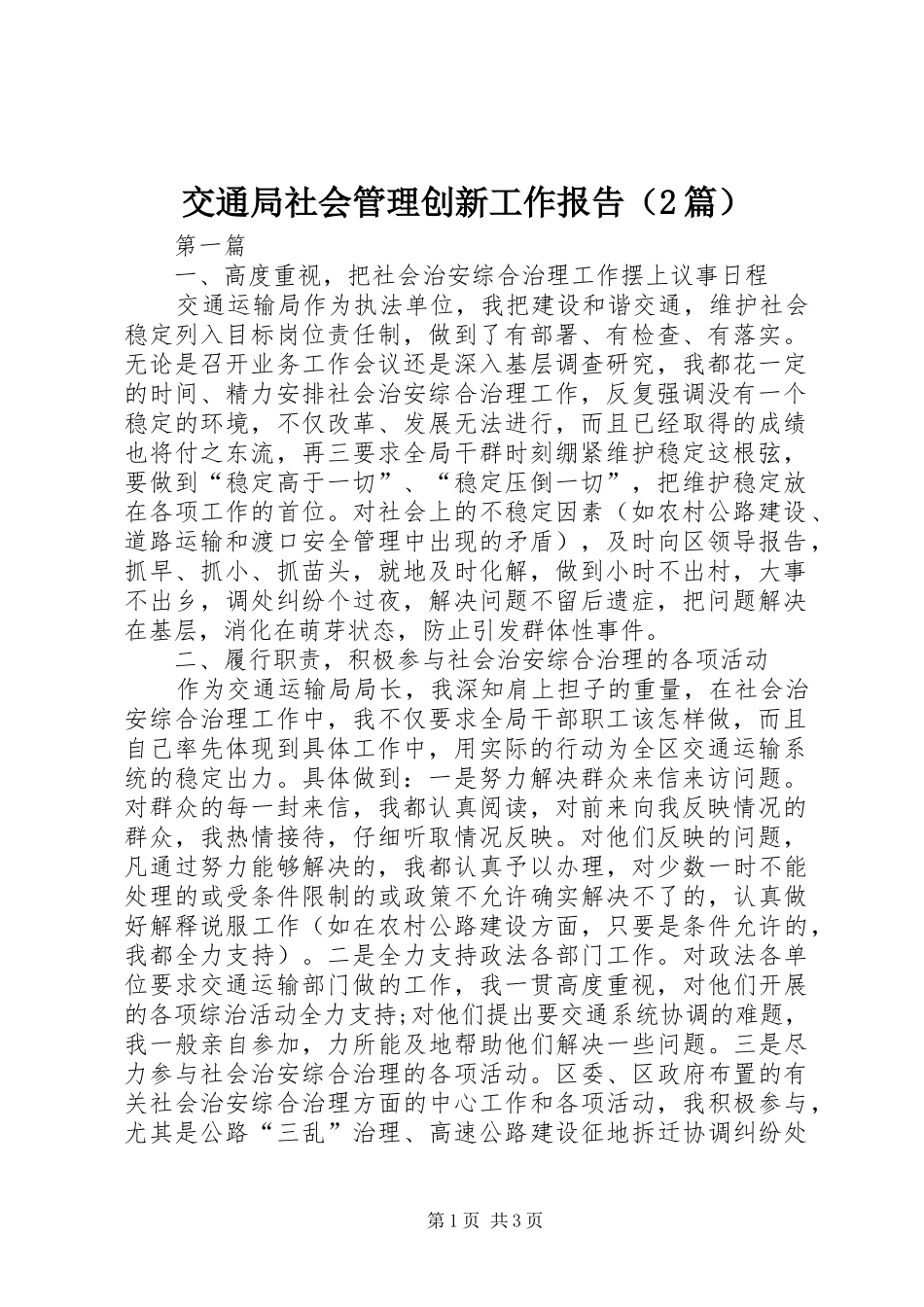 交通局社会管理创新工作报告（2篇）

第一篇

一、高度重视，把社会治安综合治理工作摆上议事日程

交通运输局作为执法单位，我把建设和谐交通，维护社会稳定列入目标岗位责任制，做到了有部署、有检查、有落实。无论是召开业务工作会议还是深入基层调查研究，我都花一定的时间、精力安排社会治安综合治理工作，反复强调没有一个稳定的环境，不仅改革、发展无法进行，而且已经取得的成绩也将付之东流，再三要求全局干群时刻绷紧维护稳定这根弦，要做到“稳定高于一切”、“稳定压倒一切”，把维护稳定放在各项工作的首位。对社会上的不稳定因素（如农村公路建设、道路运输和渡口安全管理中出现的矛盾），及时向区领导报告，抓早、抓小、抓苗头，就地及时化解，做到小时不出村，大事不出乡，调处纠纷个过夜，解决问题不留后遗症，把问题解决在基层，消化在萌芽状态，防止引发群体性事件。

二、履行职责，积极参与社会治安综合治理的各项活动

作为交通运输局局长，我深知肩上担子的重量，在社会治安综合治理工作中，我不仅要求全局干部职工该怎样做，而且自己率先体现到具体工作中，用实际的行动为全区交通运输系统的稳定出力。具体做到：一是努力解决群众来信来访问题。对群众的每一封来信，我都认真阅读，对前来向我反映情况的群众，我热情接待，仔细听取情况反映。对他们反映的问题，凡通过努力能够解决的，我都认真予以办理，对少数一时不能处理的或受条件限制的或政策不允许确实解决不了的，认真做好解释说服工作（如在农村公路建设方面，只要是条件允许的，我都全力支持）。二是全力支持政法各部门工作。对政法各单位要求交通运输部门做的工作，我一贯高度重视，对他们开展的各项综治活动全力支持;对他们提出要交通系统协调的难题，我一般亲自参加，力所能及地帮助他们解决一些问题。三是尽力参与社会治安综合治理的各项活动。区委、区政府布置的有关社会治安综合治理方面的中心工作和各项活动，我积极参与，尤其是公路“三乱”治理、高速公路建设征地拆迁协调纠纷处

第1页 共3页